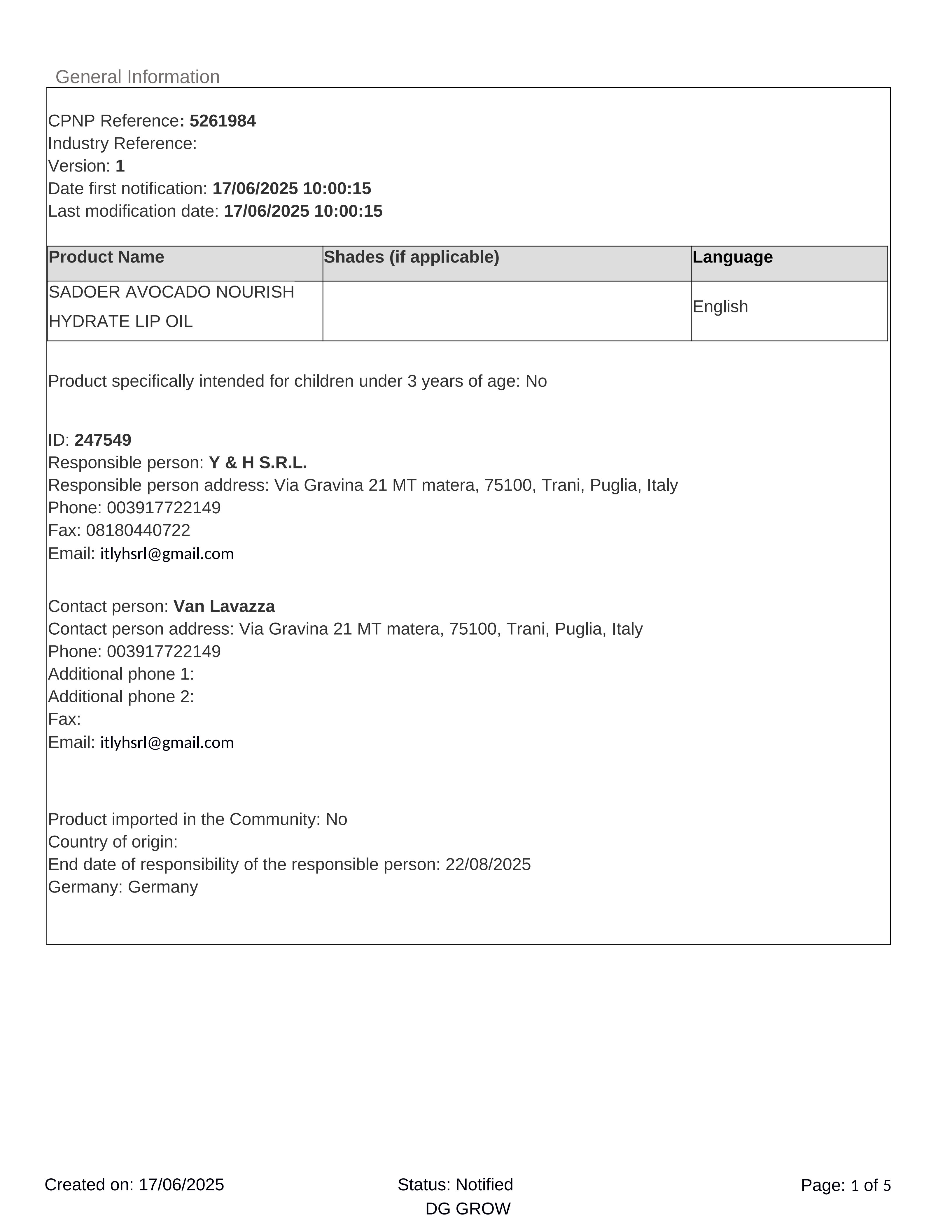 General Information

CPNP Reference: 5261984
Industry Reference:
Version: 1
Date first notification: 17/06/2025 10:00:15
Last modification date: 17/06/2025 10:00:15

| Product Name | Shades (if applicable) | Language |
|---|---|---|
| SADOER AVOCADO NOURISH HYDRATE LIP OIL | | English |

Product specifically intended for children under 3 years of age: No

ID: 247549
Responsible person: Y & H S.R.L.
Responsible person address: Via Gravina 21 MT matera, 75100, Trani, Puglia, Italy
Phone: 003917722149
Fax: 08180440722
Email: itlyhsrl@gmail.com

Contact person: Van Lavazza
Contact person address: Via Gravina 21 MT matera, 75100, Trani, Puglia, Italy
Phone: 003917722149
Additional phone 1:
Additional phone 2:
Fax:
Email: itlyhsrl@gmail.com

Product imported in the Community: No
Country of origin:
End date of responsibility of the responsible person: 22/08/2025
Germany: Germany

Created on: 17/06/2025
Status: Notified
DG GROW
Page: 1 of 5